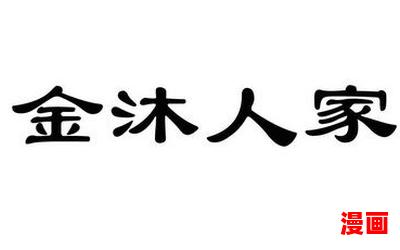 金沐人家

漫画